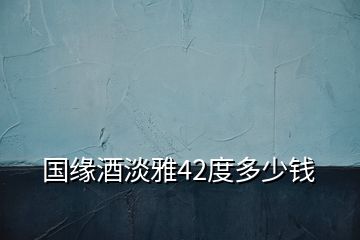 国缘酒淡雅42度多少钱